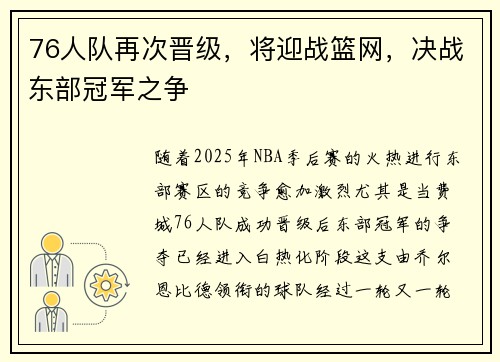 76人队再次晋级，将迎战篮网，决战东部冠军之争

随着2025年NBA季后赛的火热进行东部赛区的竞争愈加激烈尤其是当费城76人队成功晋级后东部冠军的争夺已经进入白热化阶段这支由乔尔恩比德领衔的球队经过一轮又一轮